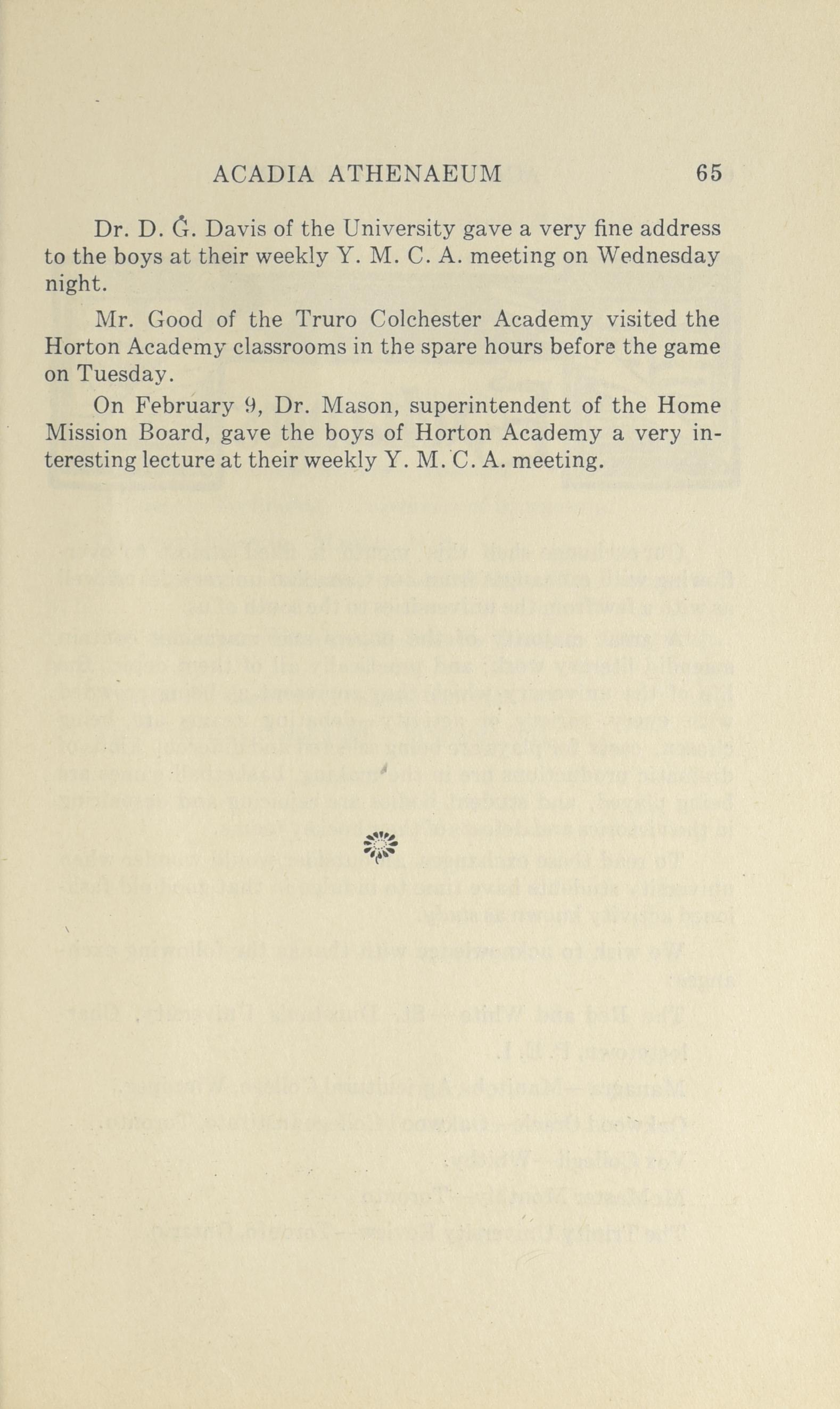 ACADIA ATHENAEUM 65

Dr. D. G. Davis of the University gave a very fine address to the boys at their weekly Y. M. C. A. meeting on Wednesday night.

Mr. Good of the Truro Colchester Academy visited the Horton Academy classrooms in the spare hours before the game on Tuesday.

On February 9, Dr. Mason, superintendent of the Home Mission Board, gave the boys of Horton Academy a very interesting lecture at their weekly Y. M. C. A. meeting.